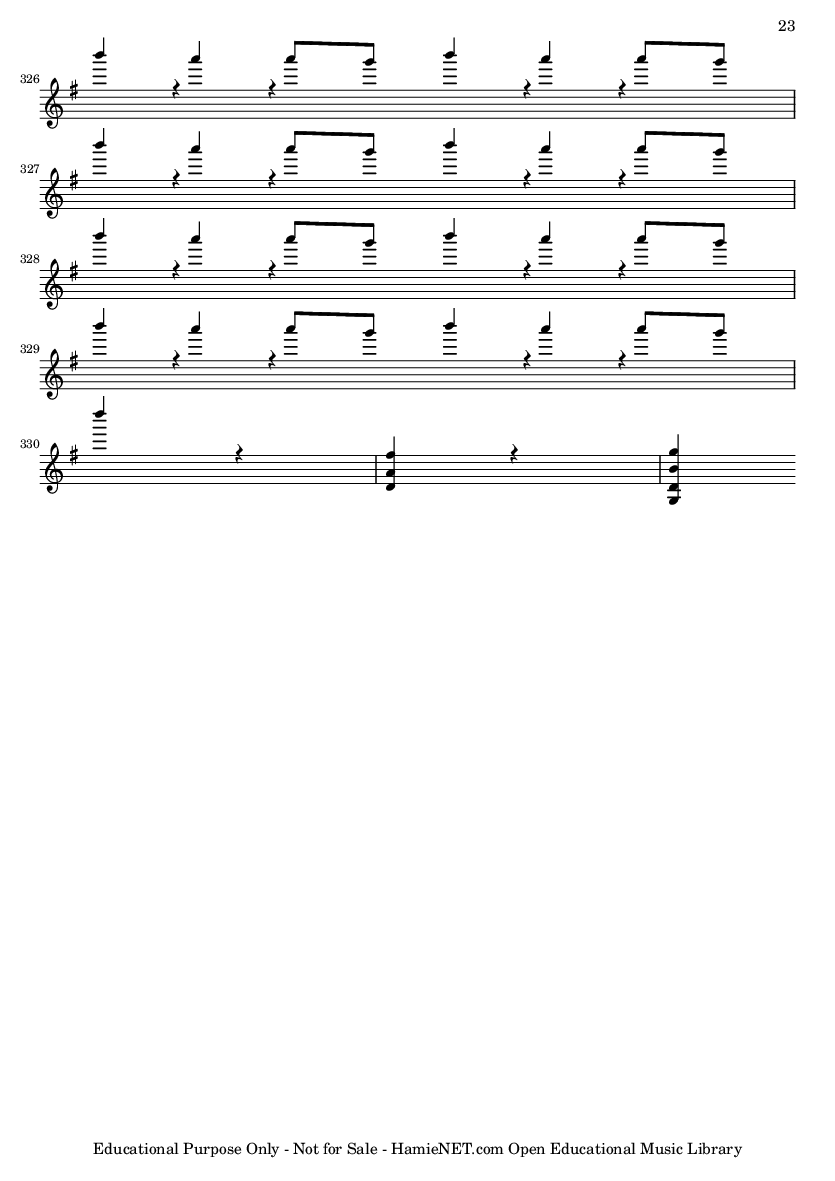 23

326

327

328

329

330

Educational Purpose Only - Not for Sale - HamieNET.com Open Educational Music Library